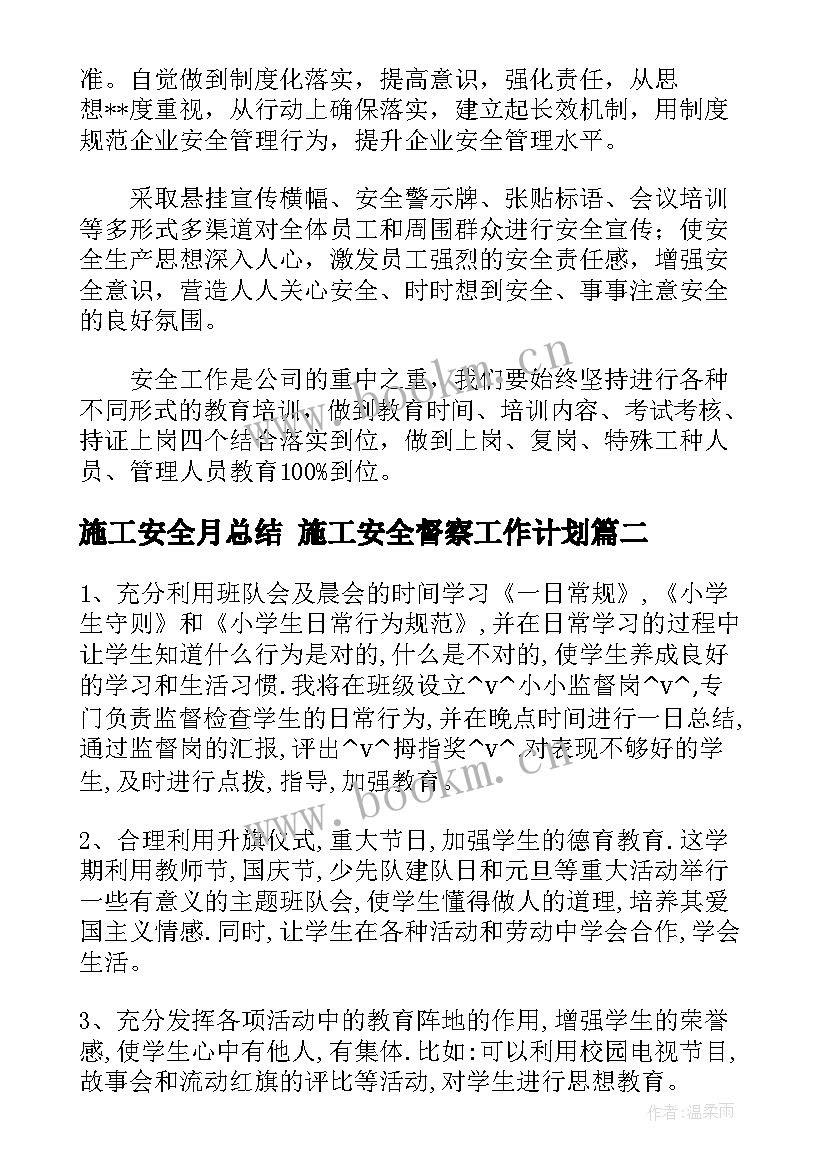 准。自觉做到制度化落实，提高意识，强化责任，从思想**度重视，从行动上确保落实，建立起长效机制，用制度规范企业安全管理行为，提升企业安全管理水平。

采取悬挂宣传横幅、安全警示牌、张贴标语、会议培训等多形式多渠道对全体员工和周围群众进行安全宣传；使安全生产思想深入人心，激发员工强烈的安全责任感，增强安全意识，营造人人关心安全、时时想到安全、事事注意安全的良好氛围。

安全工作是公司的重中之重，我们要始终坚持进行各种不同形式的教育培训，做到教育时间、培训内容、考试考核、持证上岗四个结合落实到位，做到上岗、复岗、特殊工种人员、管理人员教育100%到位。

施工安全月总结 施工安全督察工作计划篇二

1、充分利用班队会及晨会的时间学习《一日常规》,《小学生守则》和《小学生日常行为规范》,并在日常学习的过程中让学生知道什么行为是对的,什么是不对的,使学生养成良好的学习和生活习惯.我将在班级设立^v^小小监督岗^v^,专门负责监督检查学生的日常行为,并在晚点时间进行一日总结,通过监督岗的汇报,评出^v^拇指奖^v^.对表现不够好的学生,及时进行点拨,指导,加强教育。

2、合理利用升旗仪式,重大节日,加强学生的德育教育.这学期利用教师节,国庆节,少先队建队日和元旦等重大活动举行一些有意义的主题班队会,使学生懂得做人的道理,培养其爱国主义情感.同时,让学生在各种活动和劳动中学会合作,学会生活。

3、充分发挥各项活动中的教育阵地的作用,增强学生的荣誉感,使学生心中有他人,有集体.比如:可以利用校园电视节目,故事会和流动红旗的评比等活动,对学生进行思想教育。

www.bookm.cn
www.bookm.cn
作者:温柔雨